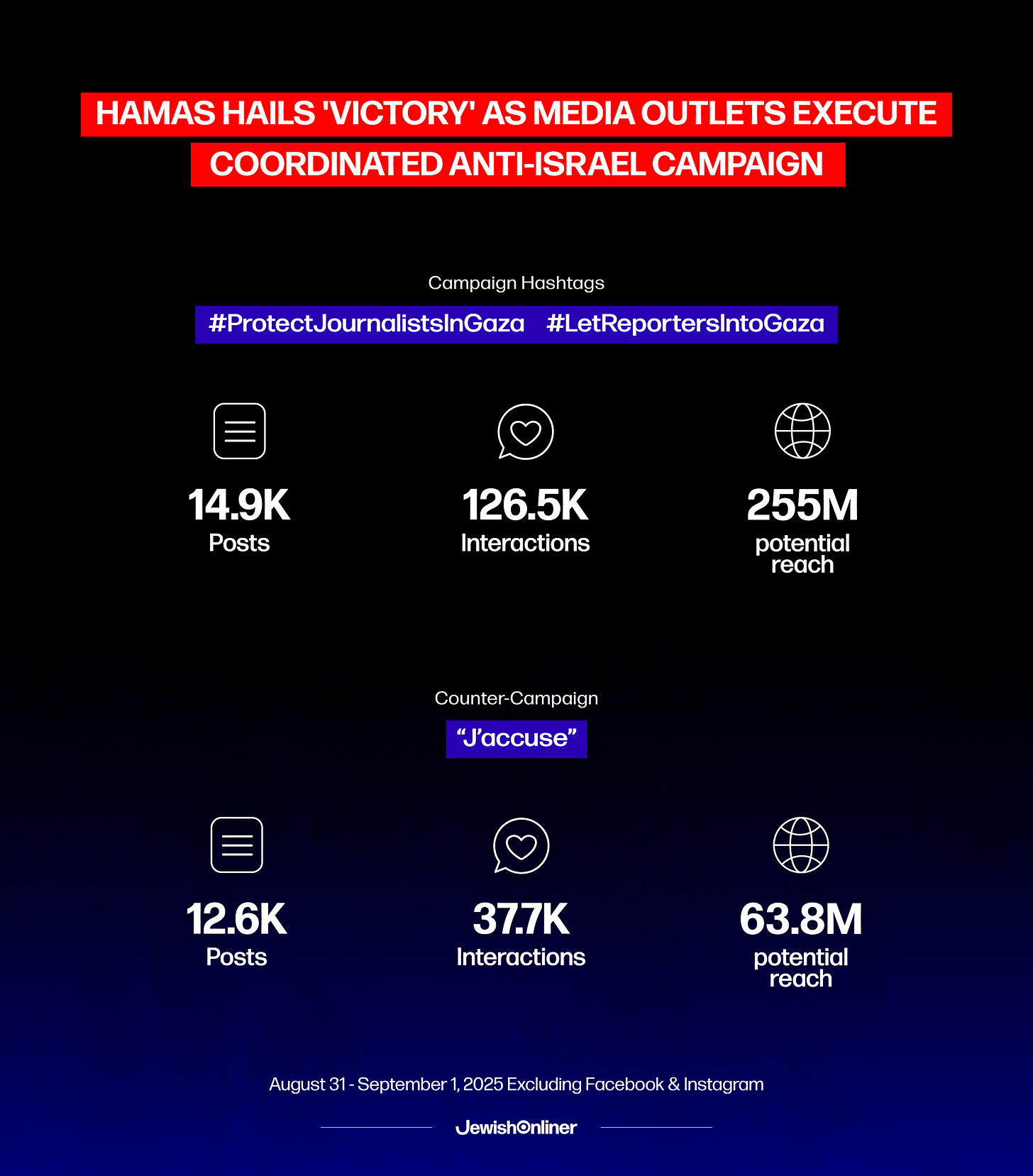 HAMAS HAILS 'VICTORY' AS MEDIA OUTLETS EXECUTE COORDINATED ANTI-ISRAEL CAMPAIGN

Campaign Hashtags

#ProtectJournalistsInGaza #LetReportersIntoGaza

14.9K
Posts

126.5K
Interactions

255M
potential reach

Counter-Campaign

“J’accuse”

12.6K
Posts

37.7K
Interactions

63.8M
potential reach

August 31 - September 1, 2025 Excluding Facebook & Instagram

JewishOnliner